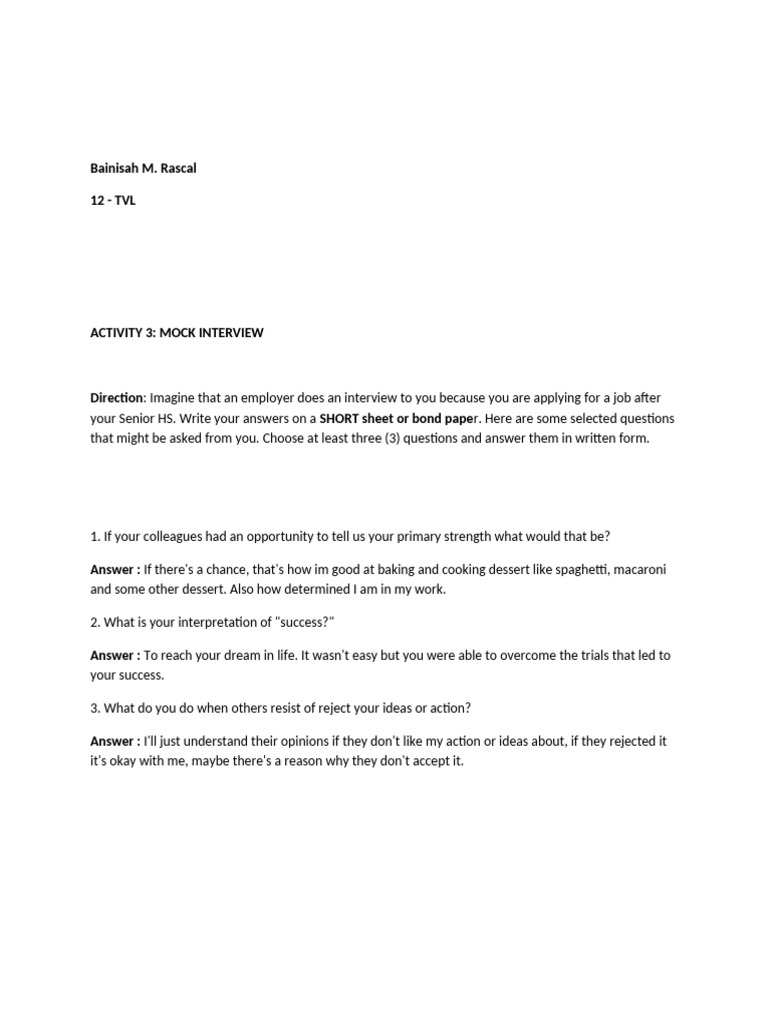 Bainisah M. Rascal

12 - TVL

ACTIVITY 3: MOCK INTERVIEW

Direction: Imagine that an employer does an interview to you because you are applying for a job after your Senior HS. Write your answers on a SHORT sheet or bond paper. Here are some selected questions that might be asked from you. Choose at least three (3) questions and answer them in written form.

1. If your colleagues had an opportunity to tell us your primary strength what would that be?

Answer : If there's a chance, that's how im good at baking and cooking dessert like spaghetti, macaroni and some other dessert. Also how determined I am in my work.

2. What is your interpretation of "success?"

Answer : To reach your dream in life. It wasn't easy but you were able to overcome the trials that led to your success.

3. What do you do when others resist of reject your ideas or action?

Answer : I'll just understand their opinions if they don't like my action or ideas about, if they rejected it it's okay with me, maybe there's a reason why they don't accept it.